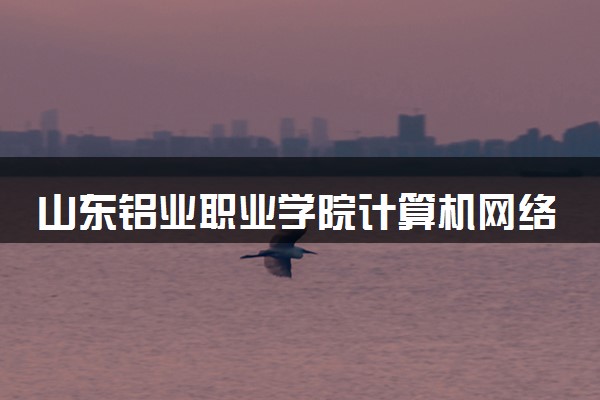 山东铝业职业学院计算机网络